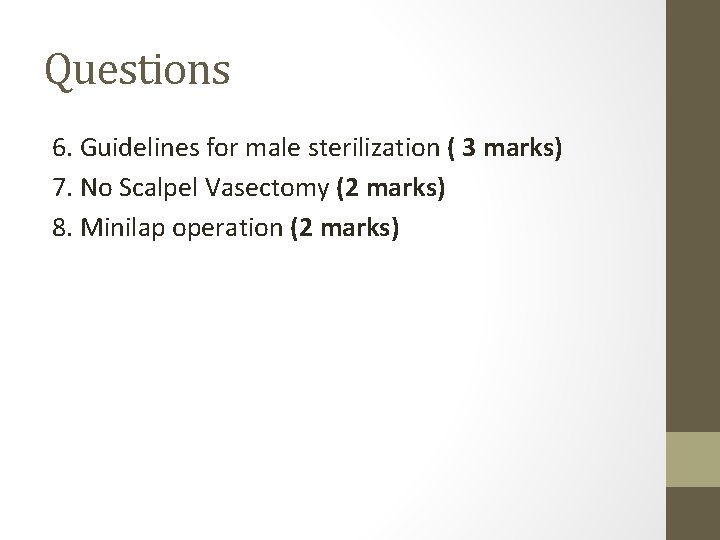 Questions

6. Guidelines for male sterilization ( 3 marks)
7. No Scalpel Vasectomy (2 marks)
8. Minilap operation (2 marks)